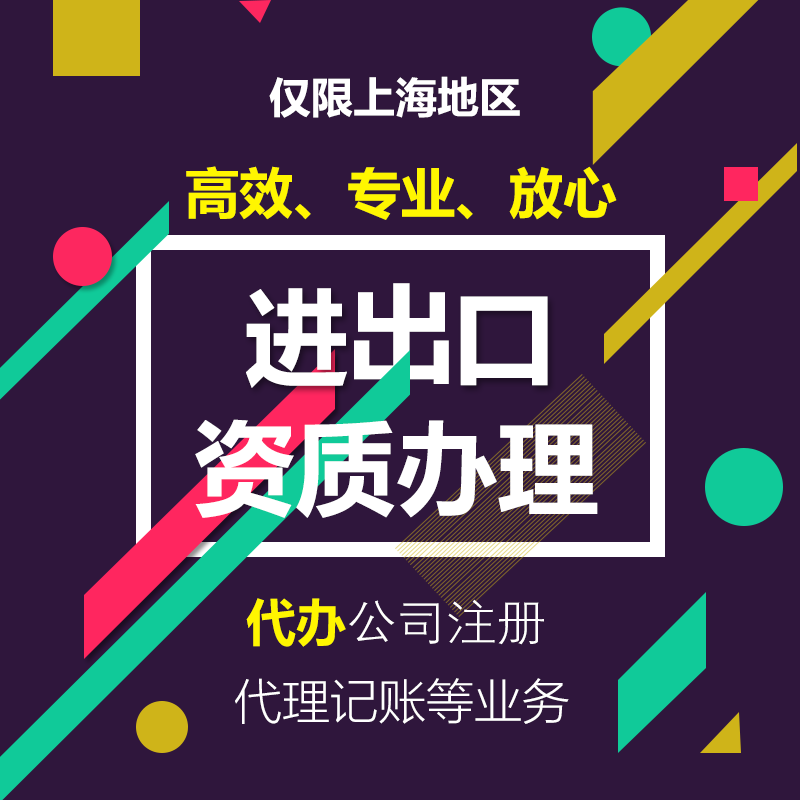 仅限上海地区

高效、专业、放心

进出口
资质办理

代办公司注册

代理记账等业务